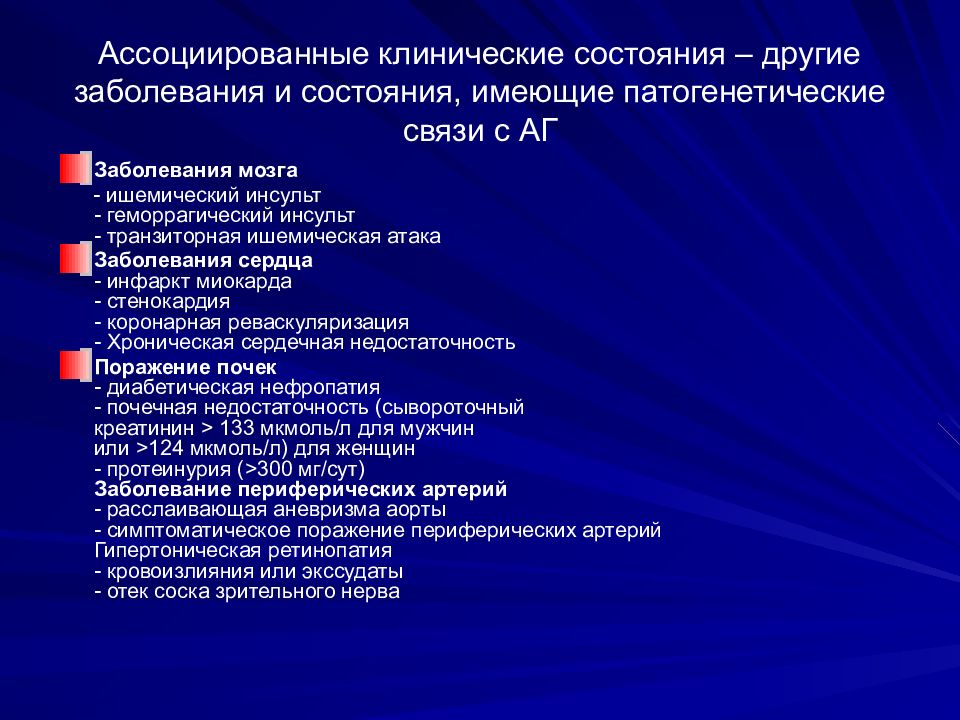 Ассоциированные клинические состояния – другие заболевания и состояния, имеющие патогенетические связи с АГ

Заболевания мозга
- ишемический инсульт
- геморрагический инсульт
- транзиторная ишемическая атака

Заболевания сердца
- инфаркт миокарда
- стенокардия
- коронарная реваскуляризация
- Хроническая сердечная недостаточность

Поражение почек
- диабетическая нефропатия
- почечная недостаточность (сывороточный креатинин > 133 мкмоль/л для мужчин или >124 мкмоль/л) для женщин
- протеинурия (>300 мг/сут)
Заболевание периферических артерий
- расслаивающая аневризма аорты
- симптоматическое поражение периферических артерий
Гипертоническая ретинопатия
- кровоизлияния или экссудаты
- отек соска зрительного нерва